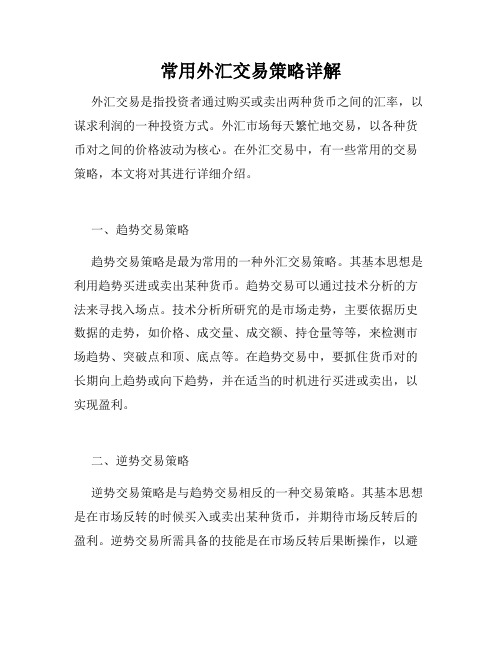 常用外汇交易策略详解

外汇交易是指投资者通过购买或卖出两种货币之间的汇率，以谋求利润的一种投资方式。外汇市场每天繁忙地交易，以各种货币对之间的价格波动为核心。在外汇交易中，有一些常用的交易策略，本文将对其进行详细介绍。

一、趋势交易策略

趋势交易策略是最为常用的一种外汇交易策略。其基本思想是利用趋势买进或卖出某种货币。趋势交易可以通过技术分析的方法来寻找入场点。技术分析所研究的是市场走势，主要依据历史数据的走势，如价格、成交量、成交额、持仓量等等，来检测市场趋势、突破点和顶、底点等。在趋势交易中，要抓住货币对的长期向上趋势或向下趋势，并在适当的时机进行买进或卖出，以实现盈利。

二、逆势交易策略

逆势交易策略是与趋势交易相反的一种交易策略。其基本思想是在市场反转的时候买入或卖出某种货币，并期待市场反转后的盈利。逆势交易所需具备的技能是在市场反转后果断操作，以避